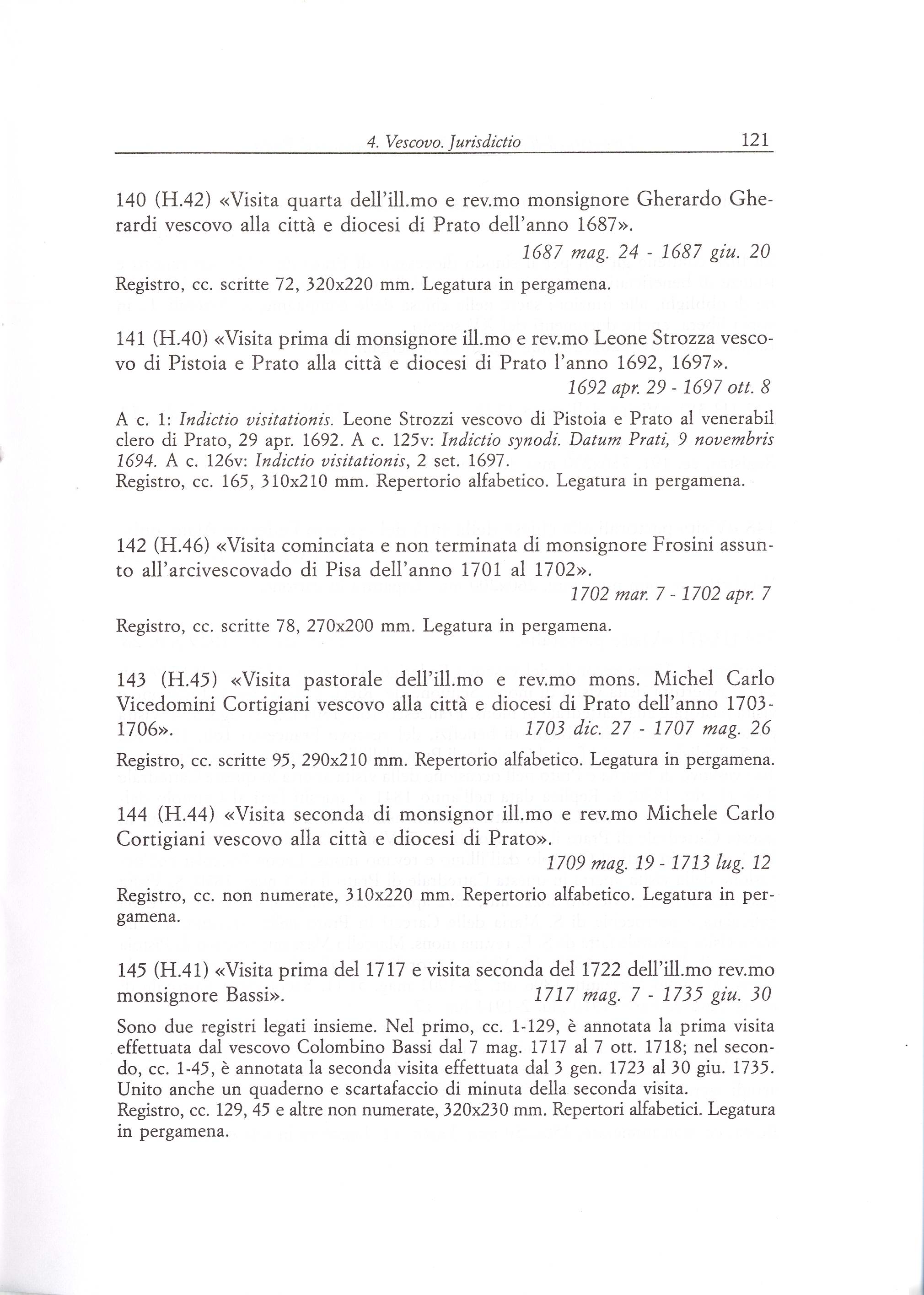 4. Vescovo. Jurisdictio 121

140 (H.42) «Visita quarta dell'ill.mo e rev.mo monsignore Gherardo Gherardi vescovo alla città e diocesi di Prato dell'anno 1687».

1687 mag. 24 - 1687 giu. 20

Registro, cc. scritte 72, 320x220 mm. Legatura in pergamena.

141 (H.40) «Visita prima di monsignore ill.mo e rev.mo Leone Strozza vescovo di Pistoia e Prato alla città e diocesi di Prato l'anno 1692, 1697».

1692 apr. 29 - 1697 ott. 8

A c. 1: Indictio visitationis. Leone Strozzi vescovo di Pistoia e Prato al venerabil clero di Prato, 29 apr. 1692. A c. 125v: Indictio synodi. Datum Prati, 9 novembris 1694. A c. 126v: Indictio visitationis, 2 set. 1697.
Registro, cc. 165, 310x210 mm. Repertorio alfabetico. Legatura in pergamena.

142 (H.46) «Visita cominciata e non terminata di monsignore Frosini assunto all'arcivescovado di Pisa dell'anno 1701 al 1702».

1702 mar. 7 - 1702 apr. 7

Registro, cc. scritte 78, 270x200 mm. Legatura in pergamena.

143 (H.45) «Visita pastorale dell'ill.mo e rev.mo mons. Michel Carlo Vicedomini Cortigiani vescovo alla città e diocesi di Prato dell'anno 1703-1706».

1703 dic. 27 - 1707 mag. 26

Registro, cc. scritte 95, 290x210 mm. Repertorio alfabetico. Legatura in pergamena.

144 (H.44) «Visita seconda di monsignor ill.mo e rev.mo Michele Carlo Cortigiani vescovo alla città e diocesi di Prato».

1709 mag. 19 - 1713 lug. 12

Registro, cc. non numerate, 310x220 mm. Repertorio alfabetico. Legatura in pergamena.

145 (H.41) «Visita prima del 1717 e visita seconda del 1722 dell'ill.mo rev.mo monsignore Bassi».

1717 mag. 7 - 1735 giu. 30

Sono due registri legati insieme. Nel primo, cc. 1-129, è annotata la prima visita effettuata dal vescovo Colombino Bassi dal 7 mag. 1717 al 7 ott. 1718; nel secondo, cc. 1-45, è annotata la seconda visita effettuata dal 3 gen. 1723 al 30 giu. 1735. Unito anche un quaderno e scartafaccio di minuta della seconda visita.
Registro, cc. 129, 45 e altre non numerate, 320x230 mm. Repertori alfabetici. Legatura in pergamena.